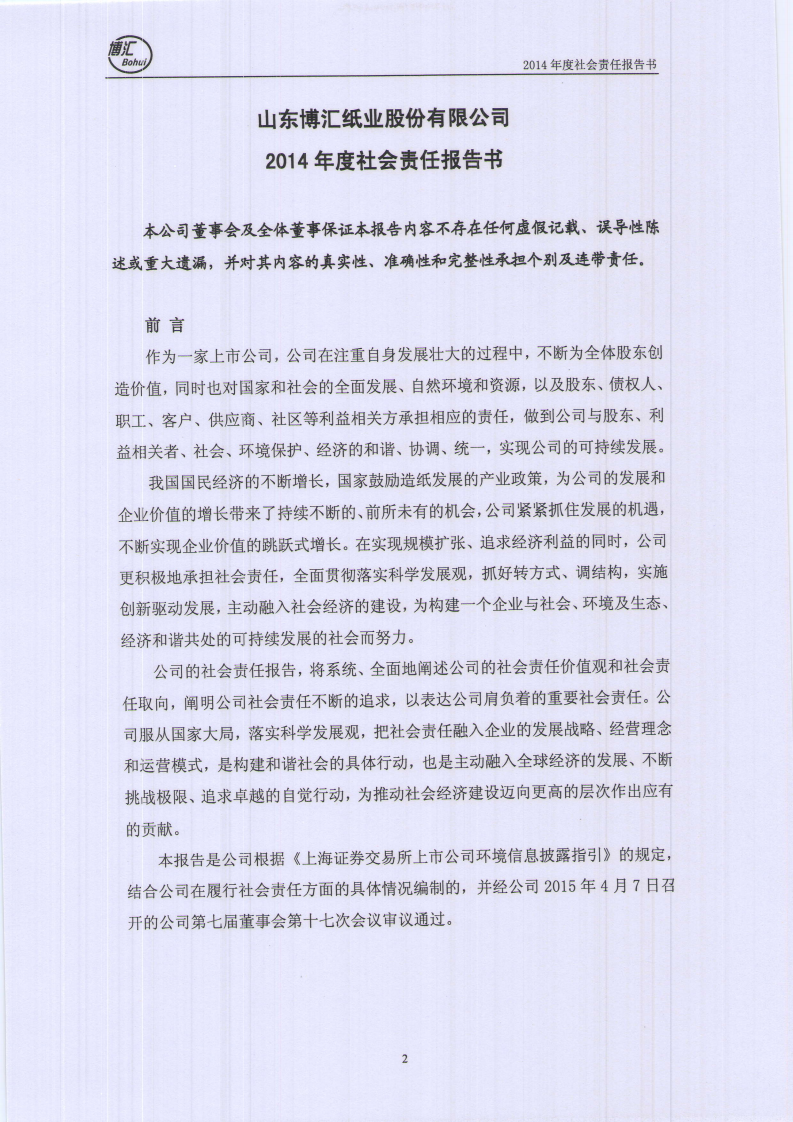 博汇 Bohui

2014 年度社会责任报告书

山东博汇纸业股份有限公司

2014 年度社会责任报告书

本公司董事会及全体董事保证本报告内容不存在任何虚假记载、误导性陈述或重大遗漏，并对其内容的真实性、准确性和完整性承担个别及连带责任。

前 言

作为一家上市公司，公司在注重自身发展壮大的过程中，不断为全体股东创造价值，同时也对国家和社会的全面发展、自然环境和资源，以及股东、债权人、职工、客户、供应商、社区等利益相关方承担相应的责任，做到公司与股东、利益相关者、社会、环境保护、经济的和谐、协调、统一，实现公司的可持续发展。

我国国民经济的不断增长，国家鼓励造纸发展的产业政策，为公司的发展和企业价值的增长带来了持续不断的、前所未有的机会，公司紧紧抓住发展的机遇，不断实现企业价值的跳跃式增长。在实现规模扩张、追求经济利益的同时，公司更积极地承担社会责任，全面贯彻落实科学发展观，抓好转方式、调结构，实施创新驱动发展，主动融入社会经济的建设，为构建一个企业与社会、环境及生态、经济和谐共处的可持续发展的社会而努力。

公司的社会责任报告，将系统、全面地阐述公司的社会责任价值观和社会责任取向，阐明公司社会责任不断的追求，以表达公司肩负着的重要社会责任。公司服从国家大局，落实科学发展观，把社会责任融入企业的发展战略、经营理念和运营模式，是构建和谐社会的具体行动，也是主动融入全球经济的发展、不断挑战极限、追求卓越的自觉行动，为推动社会经济建设迈向更高的层次作出应有的贡献。

本报告是公司根据《上海证券交易所上市公司环境信息披露指引》的规定，结合公司在履行社会责任方面的具体情况编制的，并经公司 2015 年 4 月 7 日召开的公司第七届董事会第十七次会议审议通过。

2